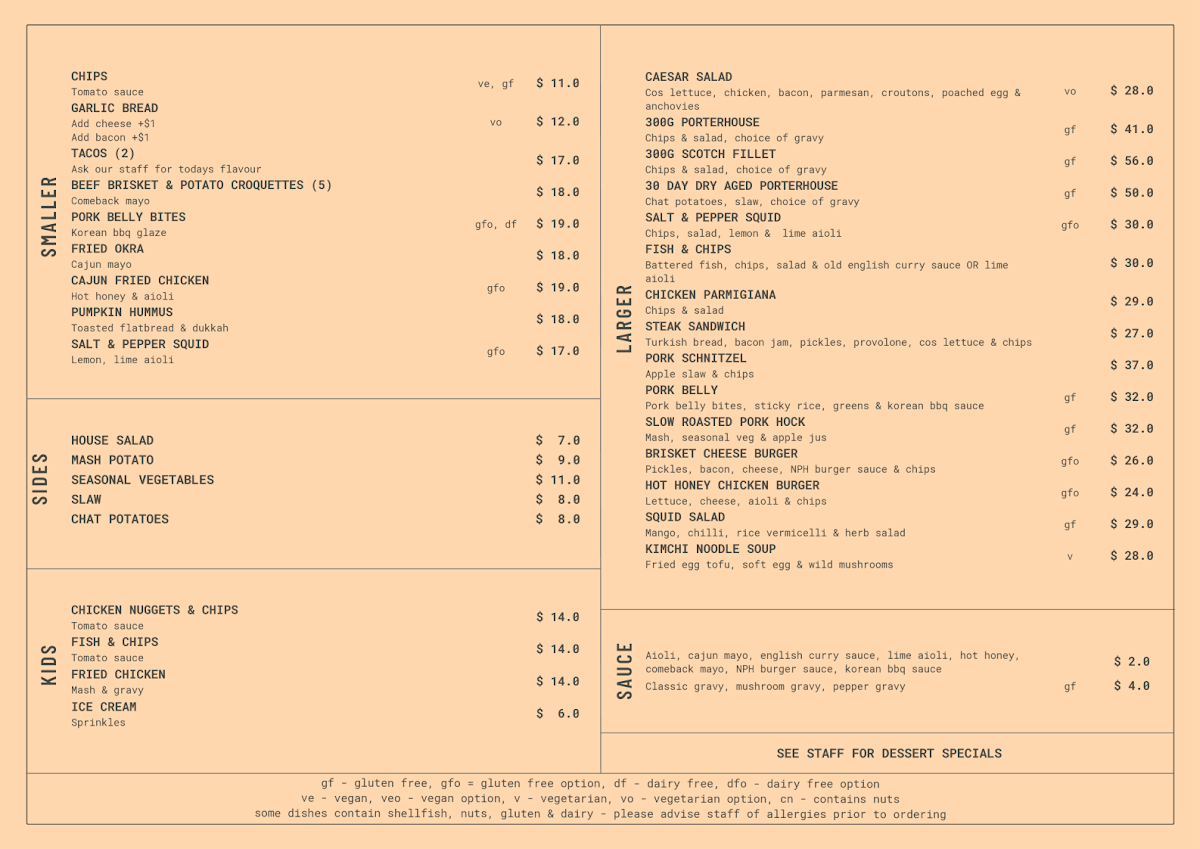 SMALLER

CHIPS
Tomato sauce ve, gf $ 11.0

GARLIC BREAD
Add cheese +$1
Add bacon +$1 vo $ 12.0

TACOS (2)
Ask our staff for todays flavour $ 17.0

BEEF BRISKET & POTATO CROQUETTES (5)
Comeback mayo $ 18.0

PORK BELLY BITES
Korean bbq glaze gfo, df $ 19.0

FRIED OKRA
Cajun mayo $ 18.0

CAJUN FRIED CHICKEN
Hot honey & aioli gfo $ 19.0

PUMPKIN HUMMUS
Toasted flatbread & dukkah $ 18.0

SALT & PEPPER SQUID
Lemon, lime aioli gfo $ 17.0

SIDES

HOUSE SALAD $ 7.0
MASH POTATO $ 9.0
SEASONAL VEGETABLES $ 11.0
SLAW $ 8.0
CHAT POTATOES $ 8.0

KIDS

CHICKEN NUGGETS & CHIPS
Tomato sauce $ 14.0

FISH & CHIPS
Tomato sauce $ 14.0

FRIED CHICKEN
Mash & gravy $ 14.0

ICE CREAM
Sprinkles $ 6.0

LARGER

CAESAR SALAD
Cos lettuce, chicken, bacon, parmesan, croutons, poached egg & anchovies vo $ 28.0

300G PORTERHOUSE
Chips & salad, choice of gravy gf $ 41.0

300G SCOTCH FILLET
Chips & salad, choice of gravy gf $ 56.0

30 DAY DRY AGED PORTERHOUSE
Chat potatoes, slaw, choice of gravy gf $ 50.0

SALT & PEPPER SQUID
Chips, salad, lemon & lime aioli gfo $ 30.0

FISH & CHIPS
Battered fish, chips, salad & old english curry sauce OR lime aioli $ 30.0

CHICKEN PARMIGIANA
Chips & salad $ 29.0

STEAK SANDWICH
Turkish bread, bacon jam, pickles, provolone, cos lettuce & chips $ 27.0

PORK SCHNITZEL
Apple slaw & chips $ 37.0

PORK BELLY
Pork belly bites, sticky rice, greens & korean bbq sauce gf $ 32.0

SLOW ROASTED PORK HOCK
Mash, seasonal veg & apple jus gf $ 32.0

BRISKET CHEESE BURGER
Pickles, bacon, cheese, NPH burger sauce & chips gfo $ 26.0

HOT HONEY CHICKEN BURGER
Lettuce, cheese, aioli & chips gfo $ 24.0

SQUID SALAD
Mango, chilli, rice vermicelli & herb salad gf $ 29.0

KIMCHI NOODLE SOUP
Fried egg tofu, soft egg & wild mushrooms v $ 28.0

SAUCE

Aioli, cajun mayo, english curry sauce, lime aioli, hot honey, comeback mayo, NPH burger sauce, korean bbq sauce $ 2.0
Classic gravy, mushroom gravy, pepper gravy gf $ 4.0

SEE STAFF FOR DESSERT SPECIALS

gf - gluten free, gfo = gluten free option, df - dairy free, dfo - dairy free option
ve - vegan, veo - vegan option, v - vegetarian, vo - vegetarian option, cn - contains nuts
some dishes contain shellfish, nuts, gluten & dairy - please advise staff of allergies prior to ordering